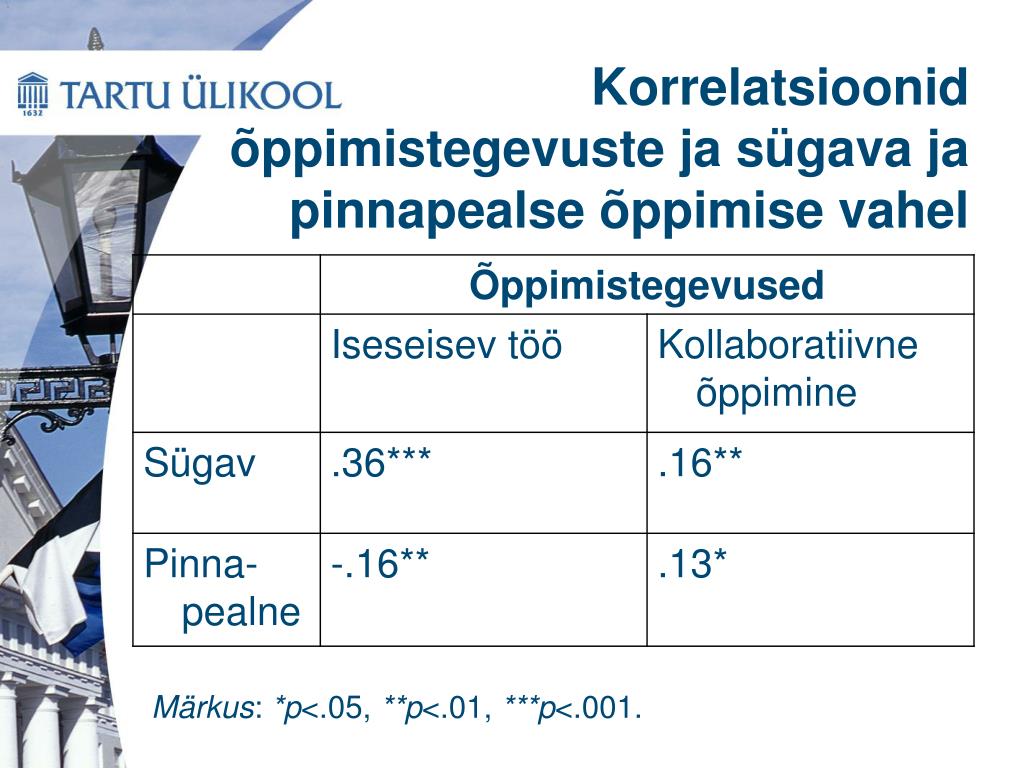 TARTU ÜLIKOOL
1632

Korrelatsioonid õppimistegevuste ja sügava ja pinnapealse õppimise vahel

| | Õppimistegevused | |
|---|---|---|
| | Iseseisev töö | Kollaboratiivne õppimine |
| Sügav | .36*** | .16** |
| Pinnapealne | -.16** | .13* |

Märkus: *p<.05, **p<.01, ***p<.001.